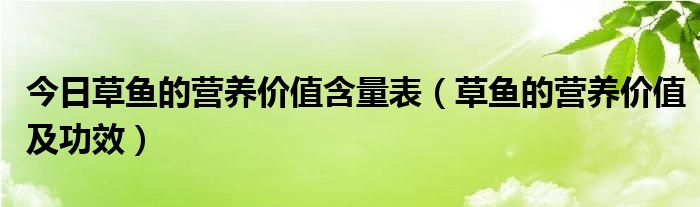 今日草鱼的营养价值含量表（草鱼的营养价值及功效）